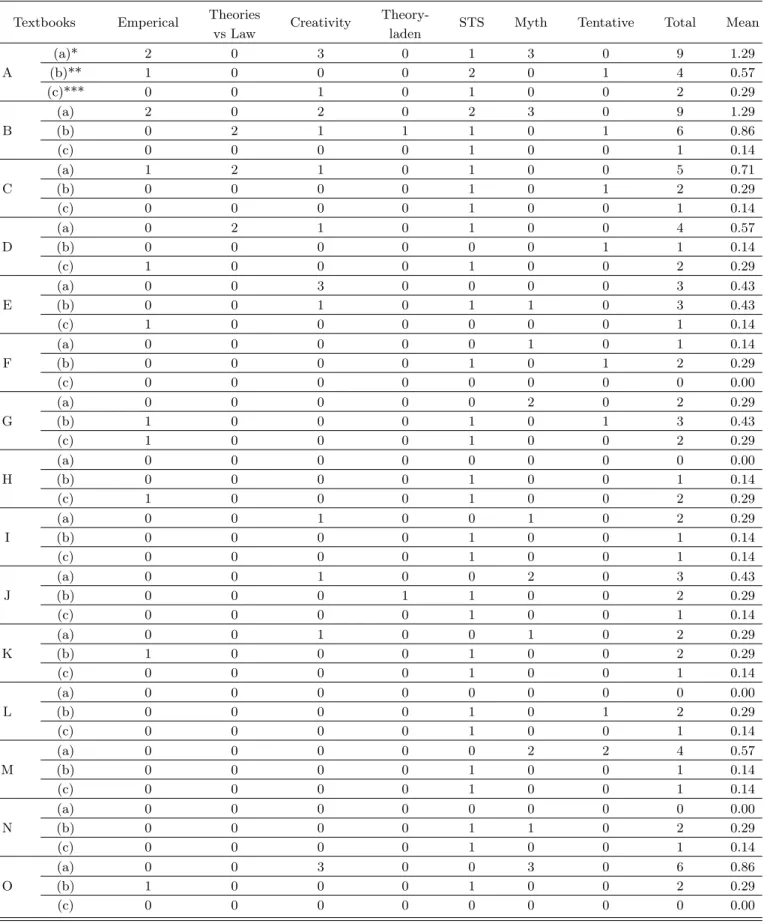 | Textbooks | | Emperical | Theories vs Law | Creativity | Theory-laden | STS | Myth | Tentative | Total | Mean |
|---|---|---|---|---|---|---|---|---|---|---|
| A | (a)* | 2 | 0 | 3 | 0 | 1 | 3 | 0 | 9 | 1.29 |
| | (b)** | 1 | 0 | 0 | 0 | 2 | 0 | 1 | 4 | 0.57 |
| | (c)*** | 0 | 0 | 1 | 0 | 1 | 0 | 0 | 2 | 0.29 |
| B | (a) | 2 | 0 | 2 | 0 | 2 | 3 | 0 | 9 | 1.29 |
| | (b) | 0 | 2 | 1 | 1 | 1 | 0 | 1 | 6 | 0.86 |
| | (c) | 0 | 0 | 0 | 0 | 1 | 0 | 0 | 1 | 0.14 |
| C | (a) | 1 | 2 | 1 | 0 | 1 | 0 | 0 | 5 | 0.71 |
| | (b) | 0 | 0 | 0 | 0 | 1 | 0 | 1 | 2 | 0.29 |
| | (c) | 0 | 0 | 0 | 0 | 1 | 0 | 0 | 1 | 0.14 |
| D | (a) | 0 | 2 | 1 | 0 | 1 | 0 | 0 | 4 | 0.57 |
| | (b) | 0 | 0 | 0 | 0 | 0 | 0 | 1 | 1 | 0.14 |
| | (c) | 1 | 0 | 0 | 0 | 1 | 0 | 0 | 2 | 0.29 |
| E | (a) | 0 | 0 | 3 | 0 | 0 | 0 | 0 | 3 | 0.43 |
| | (b) | 0 | 0 | 1 | 0 | 1 | 1 | 0 | 3 | 0.43 |
| | (c) | 1 | 0 | 0 | 0 | 0 | 0 | 0 | 1 | 0.14 |
| F | (a) | 0 | 0 | 0 | 0 | 0 | 1 | 0 | 1 | 0.14 |
| | (b) | 0 | 0 | 0 | 0 | 1 | 0 | 1 | 2 | 0.29 |
| | (c) | 0 | 0 | 0 | 0 | 0 | 0 | 0 | 0 | 0.00 |
| G | (a) | 0 | 0 | 0 | 0 | 0 | 2 | 0 | 2 | 0.29 |
| | (b) | 1 | 0 | 0 | 0 | 1 | 0 | 1 | 3 | 0.43 |
| | (c) | 1 | 0 | 0 | 0 | 1 | 0 | 0 | 2 | 0.29 |
| H | (a) | 0 | 0 | 0 | 0 | 0 | 0 | 0 | 0 | 0.00 |
| | (b) | 0 | 0 | 0 | 0 | 1 | 0 | 0 | 1 | 0.14 |
| | (c) | 1 | 0 | 0 | 0 | 1 | 0 | 0 | 2 | 0.29 |
| I | (a) | 0 | 0 | 1 | 0 | 0 | 1 | 0 | 2 | 0.29 |
| | (b) | 0 | 0 | 0 | 0 | 1 | 0 | 0 | 1 | 0.14 |
| | (c) | 0 | 0 | 0 | 0 | 1 | 0 | 0 | 1 | 0.14 |
| J | (a) | 0 | 0 | 1 | 0 | 0 | 2 | 0 | 3 | 0.43 |
| | (b) | 0 | 0 | 0 | 1 | 1 | 0 | 0 | 2 | 0.29 |
| | (c) | 0 | 0 | 0 | 0 | 1 | 0 | 0 | 1 | 0.14 |
| K | (a) | 0 | 0 | 1 | 0 | 0 | 1 | 0 | 2 | 0.29 |
| | (b) | 1 | 0 | 0 | 0 | 1 | 0 | 0 | 2 | 0.29 |
| | (c) | 0 | 0 | 0 | 0 | 1 | 0 | 0 | 1 | 0.14 |
| L | (a) | 0 | 0 | 0 | 0 | 0 | 0 | 0 | 0 | 0.00 |
| | (b) | 0 | 0 | 0 | 0 | 1 | 0 | 1 | 2 | 0.29 |
| | (c) | 0 | 0 | 0 | 0 | 1 | 0 | 0 | 1 | 0.14 |
| M | (a) | 0 | 0 | 0 | 0 | 0 | 2 | 2 | 4 | 0.57 |
| | (b) | 0 | 0 | 0 | 0 | 1 | 0 | 0 | 1 | 0.14 |
| | (c) | 0 | 0 | 0 | 0 | 1 | 0 | 0 | 1 | 0.14 |
| N | (a) | 0 | 0 | 0 | 0 | 0 | 0 | 0 | 0 | 0.00 |
| | (b) | 0 | 0 | 0 | 0 | 1 | 1 | 0 | 2 | 0.29 |
| | (c) | 0 | 0 | 0 | 0 | 1 | 0 | 0 | 1 | 0.14 |
| O | (a) | 0 | 0 | 3 | 0 | 0 | 3 | 0 | 6 | 0.86 |
| | (b) | 1 | 0 | 0 | 0 | 1 | 0 | 0 | 2 | 0.29 |
| | (c) | 0 | 0 | 0 | 0 | 0 | 0 | 0 | 0 | 0.00 |